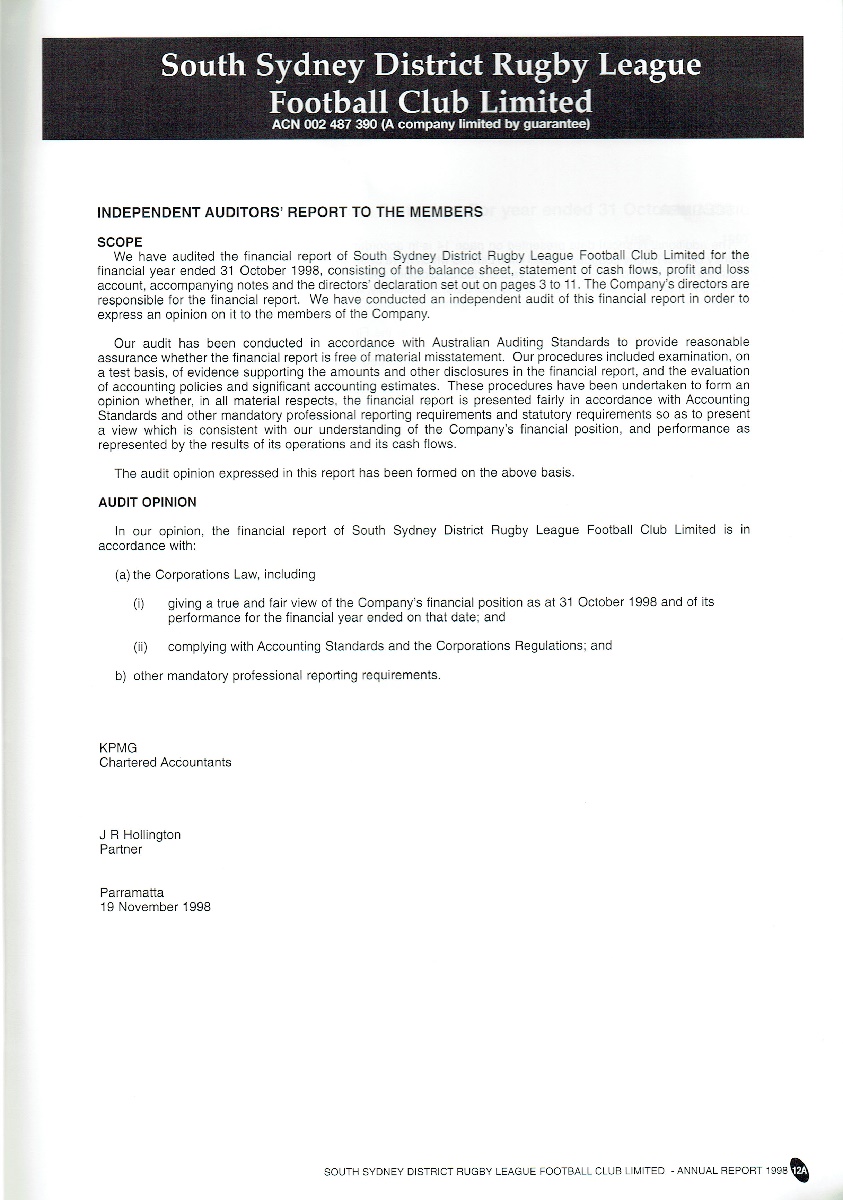 South Sydney District Rugby League Football Club Limited
ACN 002 487 390 (A company limited by guarantee)

INDEPENDENT AUDITORS' REPORT TO THE MEMBERS

SCOPE
We have audited the financial report of South Sydney District Rugby League Football Club Limited for the financial year ended 31 October 1998, consisting of the balance sheet, statement of cash flows, profit and loss account, accompanying notes and the directors' declaration set out on pages 3 to 11. The Company's directors are responsible for the financial report. We have conducted an independent audit of this financial report in order to express an opinion on it to the members of the Company.

Our audit has been conducted in accordance with Australian Auditing Standards to provide reasonable assurance whether the financial report is free of material misstatement. Our procedures included examination, on a test basis, of evidence supporting the amounts and other disclosures in the financial report, and the evaluation of accounting policies and significant accounting estimates. These procedures have been undertaken to form an opinion whether, in all material respects, the financial report is presented fairly in accordance with Accounting Standards and other mandatory professional reporting requirements and statutory requirements so as to present a view which is consistent with our understanding of the Company's financial position, and performance as represented by the results of its operations and its cash flows.

The audit opinion expressed in this report has been formed on the above basis.

AUDIT OPINION

In our opinion, the financial report of South Sydney District Rugby League Football Club Limited is in accordance with:

(a) the Corporations Law, including

(i) giving a true and fair view of the Company's financial position as at 31 October 1998 and of its performance for the financial year ended on that date; and

(ii) complying with Accounting Standards and the Corporations Regulations; and

b) other mandatory professional reporting requirements.

KPMG
Chartered Accountants

J R Hollington
Partner

Parramatta
19 November 1998

SOUTH SYDNEY DISTRICT RUGBY LEAGUE FOOTBALL CLUB LIMITED - ANNUAL REPORT 1998 12A